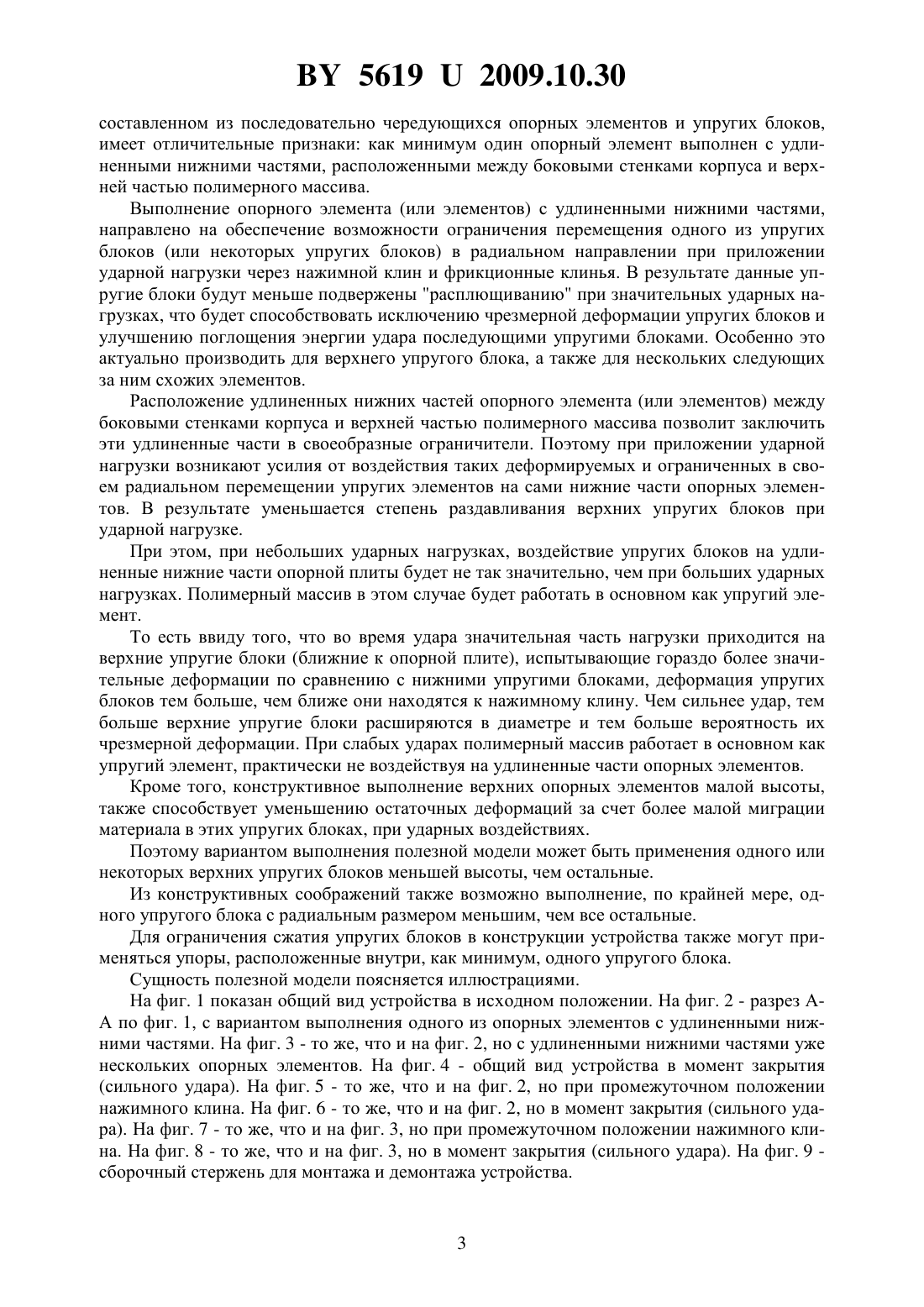 BY 5619 U 2009.10.30

составленном из последовательно чередующихся опорных элементов и упругих блоков, имеет отличительные признаки: как минимум один опорный элемент выполнен с удлиненными нижними частями, расположенными между боковыми стенками корпуса и верхней частью полимерного массива.

Выполнение опорного элемента (или элементов) с удлиненными нижними частями, направлено на обеспечение возможности ограничения перемещения одного из упругих блоков (или некоторых упругих блоков) в радиальном направлении при приложении ударной нагрузки через нажимной клин и фрикционные клинья. В результате данные упругие блоки будут меньше подвержены "расплющиванию" при значительных ударных нагрузках, что будет способствовать исключению чрезмерной деформации упругих блоков и улучшению поглощения энергии удара последующими упругими блоками. Особенно это актуально производить для верхнего упругого блока, а также для нескольких следующих за ним схожих элементов.

Расположение удлиненных нижних частей опорного элемента (или элементов) между боковыми стенками корпуса и верхней частью полимерного массива позволит заключить эти удлиненные части в своеобразные ограничители. Поэтому при приложении ударной нагрузки возникают усилия от воздействия таких деформируемых и ограниченных в своем радиальном перемещении упругих элементов на сами нижние части опорных элементов. В результате уменьшается степень раздавливания верхних упругих блоков при ударной нагрузке.

При этом, при небольших ударных нагрузках, воздействие упругих блоков на удлиненные нижние части опорной плиты будет не так значительно, чем при больших ударных нагрузках. Полимерный массив в этом случае будет работать в основном как упругий элемент.

То есть ввиду того, что во время удара значительная часть нагрузки приходится на верхние упругие блоки (ближние к опорной плите), испытывающие гораздо более значительные деформации по сравнению с нижними упругими блоками, деформация упругих блоков тем больше, чем ближе они находятся к нажимному клину. Чем сильнее удар, тем больше верхние упругие блоки расширяются в диаметре и тем больше вероятность их чрезмерной деформации. При слабых ударах полимерный массив работает в основном как упругий элемент, практически не воздействуя на удлиненные части опорных элементов.

Кроме того, конструктивное выполнение верхних опорных элементов малой высоты, также способствует уменьшению остаточных деформаций за счет более малой миграции материала в этих упругих блоках, при ударных воздействиях.

Поэтому вариантом выполнения полезной модели может быть применения одного или некоторых верхних упругих блоков меньшей высоты, чем остальные.

Из конструктивных соображений также возможно выполнение, по крайней мере, одного упругого блока с радиальным размером меньшим, чем все остальные.

Для ограничения сжатия упругих блоков в конструкции устройства также могут применяться упоры, расположенные внутри, как минимум, одного упругого блока.

Сущность полезной модели поясняется иллюстрациями.

На фиг. 1 показан общий вид устройства в исходном положении. На фиг. 2 - разрез А-А по фиг. 1, с вариантом выполнения одного из опорных элементов с удлиненными нижними частями. На фиг. 3 - то же, что и на фиг. 2, но с удлиненными нижними частями уже нескольких опорных элементов. На фиг. 4 - общий вид устройства в момент закрытия (сильного удара). На фиг. 5 - то же, что и на фиг. 2, но при промежуточном положении нажимного клина. На фиг. 6 - то же, что и на фиг. 2, но в момент закрытия (сильного удара). На фиг. 7 - то же, что и на фиг. 3, но при промежуточном положении нажимного клина. На фиг. 8 - то же, что и на фиг. 3, но в момент закрытия (сильного удара). На фиг. 9 - сборочный стержень для монтажа и демонтажа устройства.

3